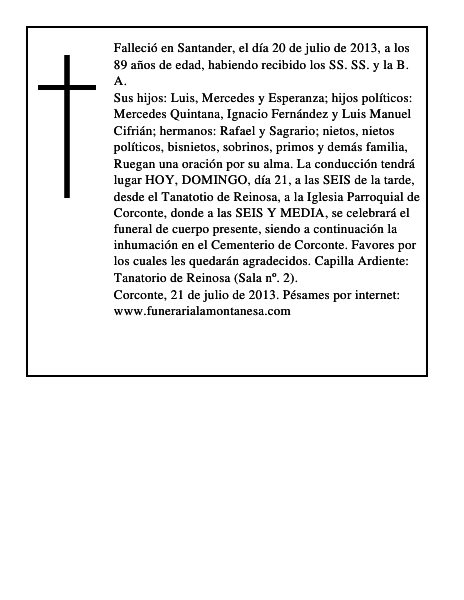 Falleció en Santander, el día 20 de julio de 2013, a los 89 años de edad, habiendo recibido los SS. SS. y la B. A.
Sus hijos: Luis, Mercedes y Esperanza; hijos políticos: Mercedes Quintana, Ignacio Fernández y Luis Manuel Cifrián; hermanos: Rafael y Sagrario; nietos, nietos políticos, bisnietos, sobrinos, primos y demás familia, Ruegan una oración por su alma. La conducción tendrá lugar HOY, DOMINGO, día 21, a las SEIS de la tarde, desde el Tanatotio de Reinosa, a la Iglesia Parroquial de Corconte, donde a las SEIS Y MEDIA, se celebrará el funeral de cuerpo presente, siendo a continuación la inhumación en el Cementerio de Corconte. Favores por los cuales les quedarán agradecidos. Capilla Ardiente: Tanatorio de Reinosa (Sala nº. 2).
Corconte, 21 de julio de 2013. Pésames por internet: www.funerarialamontanesa.com